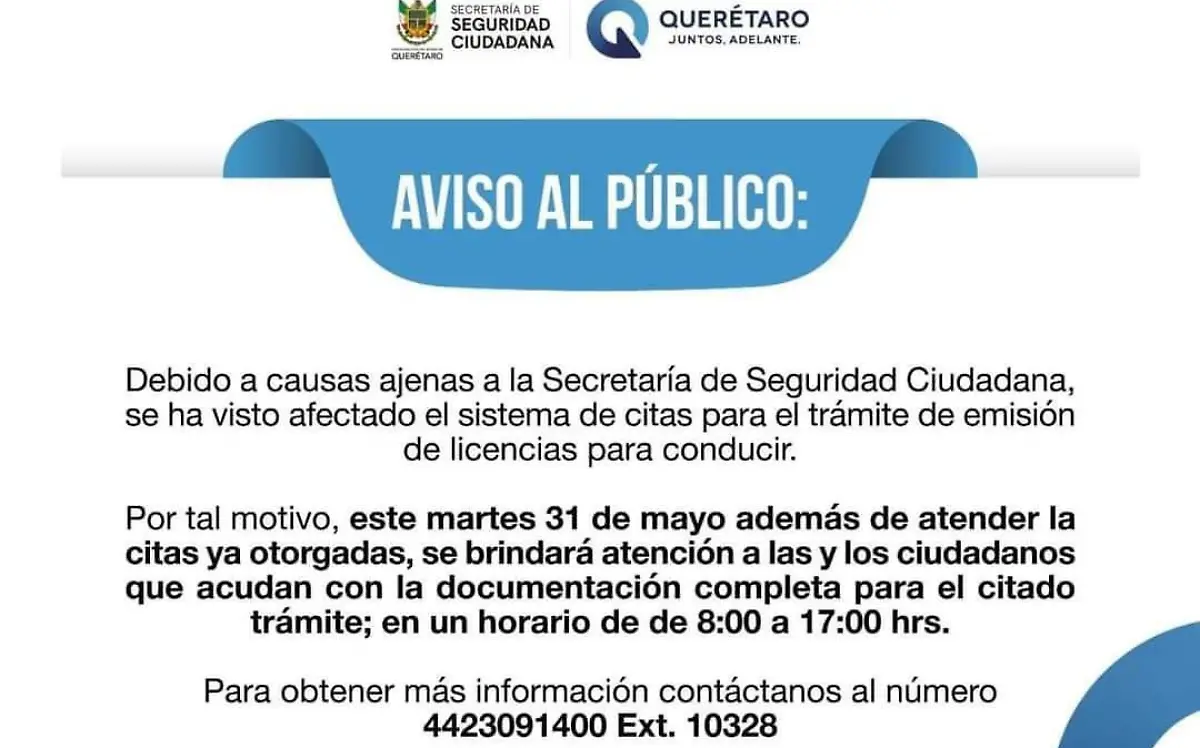 QUERÉTARO SECRETARÍA DE SEGURIDAD CIUDADANA

QUERÉTARO JUNTOS, ADELANTE.

AVISO AL PÚBLICO:

Debido a causas ajenas a la Secretaría de Seguridad Ciudadana, se ha visto afectado el sistema de citas para el trámite de emisión de licencias para conducir.

Por tal motivo, este martes 31 de mayo además de atender la citas ya otorgadas, se brindará atención a las y los ciudadanos que acudan con la documentación completa para el citado trámite; en un horario de de 8:00 a 17:00 hrs.

Para obtener más información contáctanos al número 4423091400 Ext. 10328